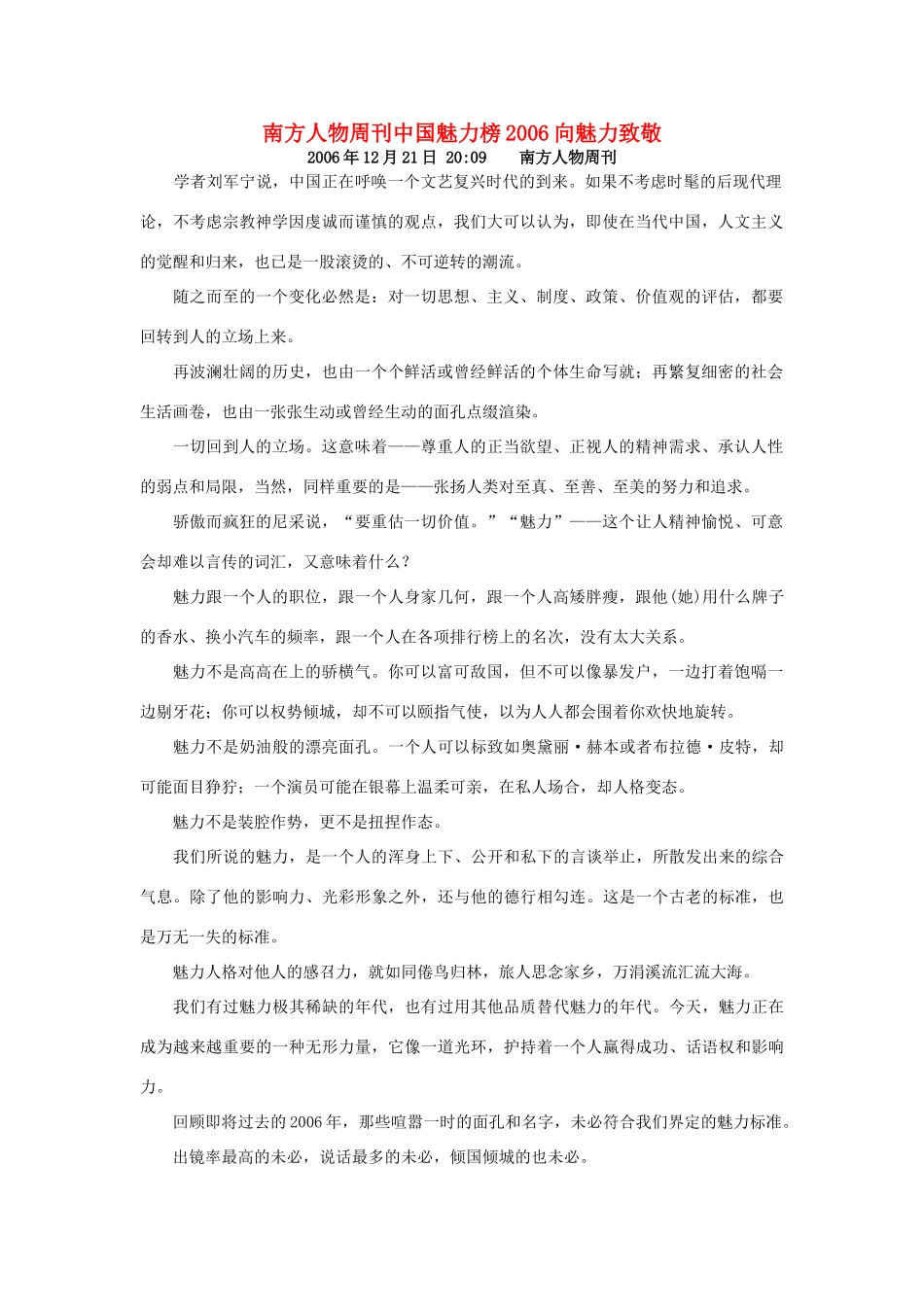 南方人物周刊中国魅力榜2006向魅力致敬

2006年12月21日 20:09　　南方人物周刊

学者刘军宁说，中国正在呼唤一个文艺复兴时代的到来。如果不考虑时髦的后现代理论，不考虑宗教神学因虔诚而谨慎的观点，我们大可以认为，即使在当代中国，人文主义的觉醒和归来，也已是一股滚烫的、不可逆转的潮流。

随之而至的一个变化必然是：对一切思想、主义、制度、政策、价值观的评估，都要回转到人的立场上来。

再波澜壮阔的历史，也由一个个鲜活或曾经鲜活的个体生命写就；再繁复细密的社会生活画卷，也由一张张生动或曾经生动的面孔点缀渲染。

一切回到人的立场。这意味着——尊重人的正当欲望、正视人的精神需求、承认人性的弱点和局限，当然，同样重要的是——张扬人类对至真、至善、至美的努力和追求。

骄傲而疯狂的尼采说，“要重估一切价值。”“魅力”——这个让人精神愉悦、可意会却难以言传的词汇，又意味着什么？

魅力跟一个人的职位，跟一个人身家几何，跟一个人高矮胖瘦，跟他(她)用什么牌子的香水、换小汽车的频率，跟一个人在各项排行榜上的名次，没有太大关系。

魅力不是高高在上的骄横气。你可以富可敌国，但不可以像暴发户，一边打着饱嗝一边剔牙花；你可以权势倾城，却不可以颐指气使，以为人人都会围着你欢快地旋转。

魅力不是奶油般的漂亮面孔。一个人可以标致如奥黛丽·赫本或者布拉德·皮特，却可能面目狰狞；一个演员可能在银幕上温柔可亲，在私人场合，却人格变态。

魅力不是装腔作势，更不是扭捏作态。

我们所说的魅力，是一个人的浑身上下、公开和私下的言谈举止，所散发出来的综合气息。除了他的影响力、光彩形象之外，还与他的德行相勾连。这是一个古老的标准，也是万无一失的标准。

魅力人格对他人的感召力，就如同倦鸟归林，旅人思念家乡，万涓溪流汇流大海。

我们有过魅力极其稀缺的年代，也有过用其他品质替代魅力的年代。今天，魅力正在成为越来越重要的一种无形力量，它像一道光环，护持着一个人赢得成功、话语权和影响力。

回顾即将过去的2006年，那些喧嚣一时的面孔和名字，未必符合我们界定的魅力标准。

出镜率最高的未必，说话最多的未必，倾国倾城的也未必。